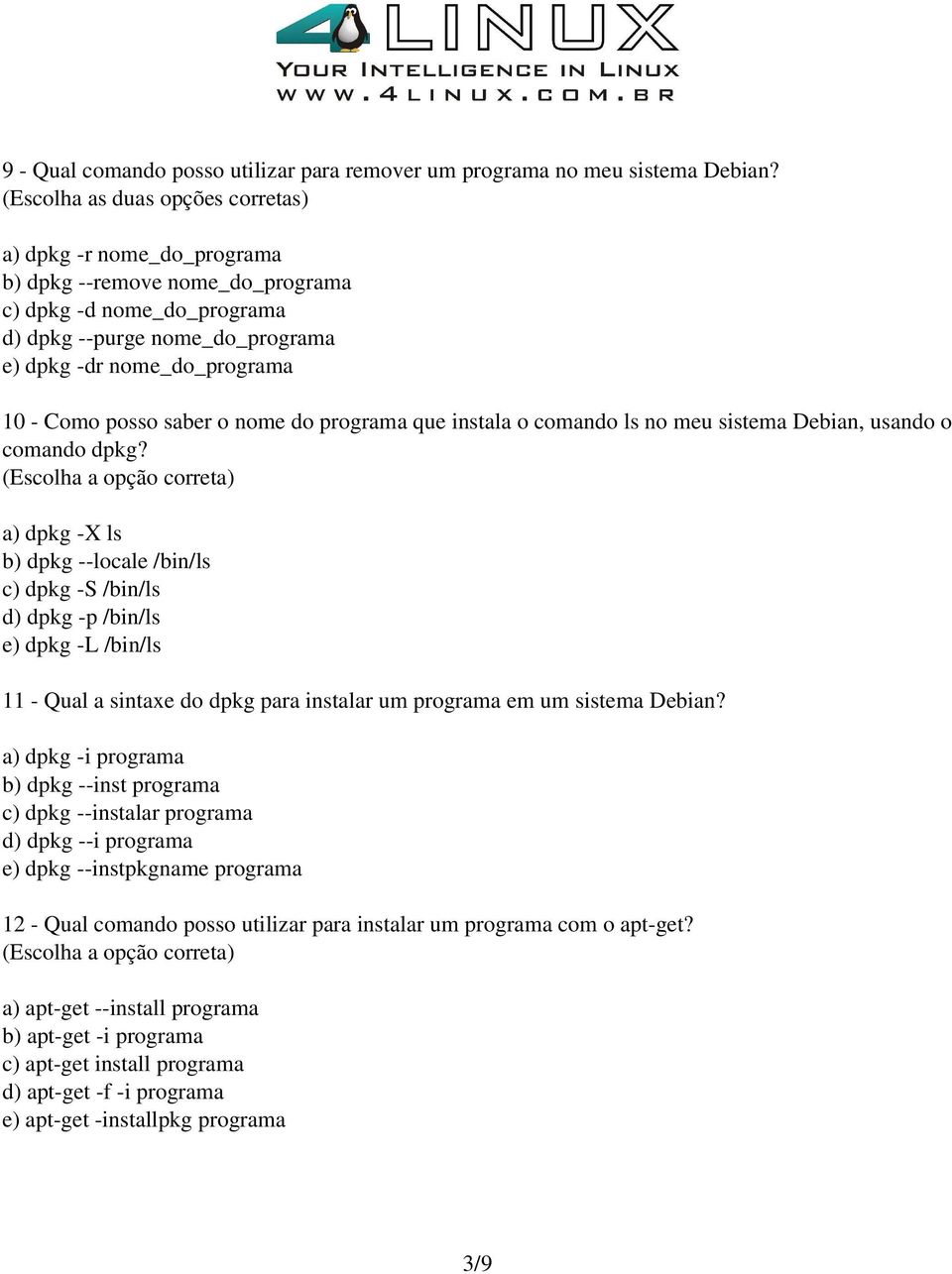 4LINUX
YOUR INTELLIGENCE IN LINUX
WWW.4LINUX.COM.BR

9 - Qual comando posso utilizar para remover um programa no meu sistema Debian?
(Escolha as duas opções corretas)

a) dpkg -r nome_do_programa
b) dpkg --remove nome_do_programa
c) dpkg -d nome_do_programa
d) dpkg --purge nome_do_programa
e) dpkg -dr nome_do_programa

10 - Como posso saber o nome do programa que instala o comando ls no meu sistema Debian, usando o comando dpkg?
(Escolha a opção correta)

a) dpkg -X ls
b) dpkg --locale /bin/ls
c) dpkg -S /bin/ls
d) dpkg -p /bin/ls
e) dpkg -L /bin/ls

11 - Qual a sintaxe do dpkg para instalar um programa em um sistema Debian?

a) dpkg -i programa
b) dpkg --inst programa
c) dpkg --instalar programa
d) dpkg --i programa
e) dpkg --instpkgname programa

12 - Qual comando posso utilizar para instalar um programa com o apt-get?
(Escolha a opção correta)

a) apt-get --install programa
b) apt-get -i programa
c) apt-get install programa
d) apt-get -f -i programa
e) apt-get -installpkg programa

3/9